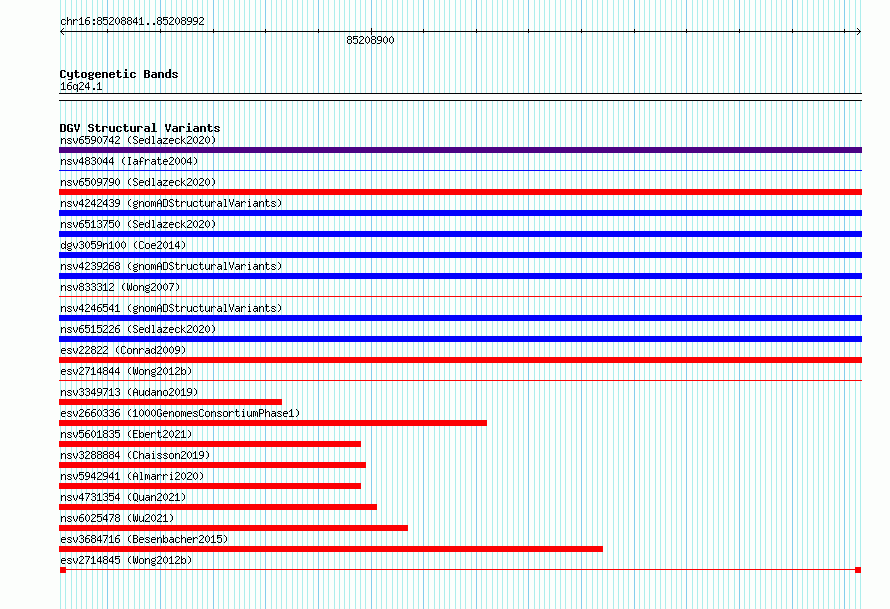 chr16:85208841..85208992

85208900

Cytogenetic Bands
16q24.1

DGV Structural Variants
nsv6590742 (Sedlazeck2020)
nsv483044 (Iafrate2004)
nsv6509790 (Sedlazeck2020)
nsv4242439 (gnomADStructuralVariants)
nsv6513750 (Sedlazeck2020)
dgv3059n100 (Coe2014)
nsv4239268 (gnomADStructuralVariants)
nsv833312 (Wong2007)
nsv4246541 (gnomADStructuralVariants)
nsv6515226 (Sedlazeck2020)
esv22822 (Conrad2009)
esv2714844 (Wong2012b)
nsv3349713 (Audano2019)
esv2660336 (1000GenomesConsortiumPhase1)
nsv5601835 (Ebert2021)
nsv3288884 (Chaisson2019)
nsv5942941 (Almarri2020)
nsv4731354 (Quan2021)
nsv6025478 (Wu2021)
esv3684716 (Besenbacher2015)
esv2714845 (Wong2012b)